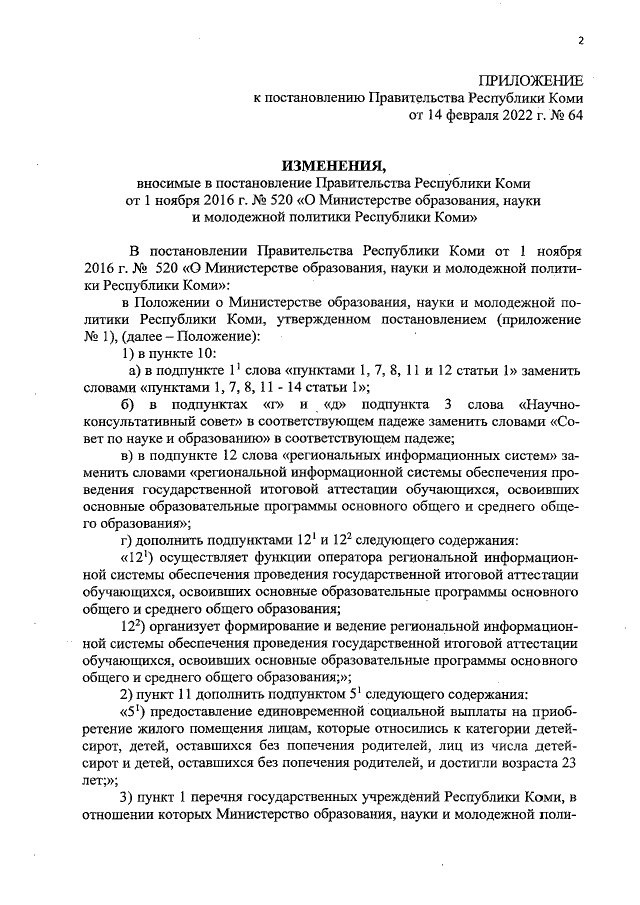 2

ПРИЛОЖЕНИЕ
к постановлению Правительства Республики Коми
от 14 февраля 2022 г. № 64

ИЗМЕНЕНИЯ,
вносимые в постановление Правительства Республики Коми
от 1 ноября 2016 г. № 520 «О Министерстве образования, науки
и молодежной политики Республики Коми»

В постановлении Правительства Республики Коми от 1 ноября 2016 г. № 520 «О Министерстве образования, науки и молодежной политики Республики Коми»:

в Положении о Министерстве образования, науки и молодежной политики Республики Коми, утвержденном постановлением (приложение № 1), (далее – Положение):

1) в пункте 10:

а) в подпункте $1^1$ слова «пунктами 1, 7, 8, 11 и 12 статьи 1» заменить словами «пунктами 1, 7, 8, 11 - 14 статьи 1»;

б) в подпунктах «г» и «д» подпункта 3 слова «Научно-консультативный совет» в соответствующем падеже заменить словами «Совет по науке и образованию» в соответствующем падеже;

в) в подпункте 12 слова «региональных информационных систем» заменить словами «региональной информационной системы обеспечения проведения государственной итоговой аттестации обучающихся, освоивших основные образовательные программы основного общего и среднего общего образования»;

г) дополнить подпунктами $12^1$ и $12^2$ следующего содержания:

«$12^1$) осуществляет функции оператора региональной информационной системы обеспечения проведения государственной итоговой аттестации обучающихся, освоивших основные образовательные программы основного общего и среднего общего образования;

$12^2$) организует формирование и ведение региональной информационной системы обеспечения проведения государственной итоговой аттестации обучающихся, освоивших основные образовательные программы основного общего и среднего общего образования;»;

2) пункт 11 дополнить подпунктом $5^1$ следующего содержания:

«$5^1$) предоставление единовременной социальной выплаты на приобретение жилого помещения лицам, которые относились к категории детей-сирот, детей, оставшихся без попечения родителей, лиц из числа детей-сирот и детей, оставшихся без попечения родителей, и достигли возраста 23 лет;»;

3) пункт 1 перечня государственных учреждений Республики Коми, в отношении которых Министерство образования, науки и молодежной поли-